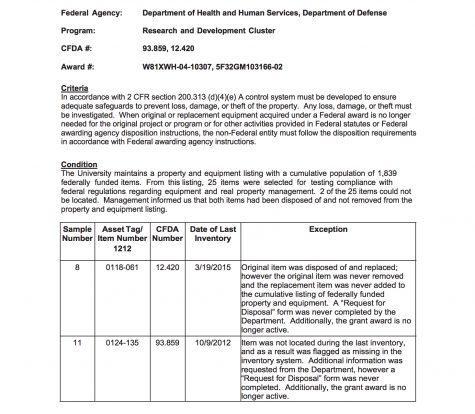 Federal Agency: Department of Health and Human Services, Department of Defense

Program: Research and Development Cluster

CFDA #: 93.859, 12.420

Award #: W81XWH-04-10307, 5F32GM103166-02

Criteria
In accordance with 2 CFR section 200.313 (d)(4)(e) A control system must be developed to ensure adequate safeguards to prevent loss, damage, or theft of the property. Any loss, damage, or theft must be investigated. When original or replacement equipment acquired under a Federal award is no longer needed for the original project or program or for other activities provided in Federal statutes or Federal awarding agency disposition instructions, the non-Federal entity must follow the disposition requirements in accordance with Federal awarding agency instructions.

Condition
The University maintains a property and equipment listing with a cumulative population of 1,839 federally funded items. From this listing, 25 items were selected for testing compliance with federal regulations regarding equipment and real property management. 2 of the 25 items could not be located. Management informed us that both items had been disposed of and not removed from the property and equipment listing.

| Sample Number | Asset Tag/ Item Number 1212 | CFDA Number | Date of Last Inventory | Exception |
|---|---|---|---|---|
| 8 | 0118-061 | 12.420 | 3/19/2015 | Original item was disposed of and replaced; however the original item was never removed and the replacement item was never added to the cumulative listing of federally funded property and equipment. A "Request for Disposal" form was never completed by the Department. Additionally, the grant award is no longer active. |
| 11 | 0124-135 | 93.859 | 10/9/2012 | Item was not located during the last inventory, and as a result was flagged as missing in the inventory system. Additional information was requested from the Department, however a "Request for Disposal" form was never completed. Additionally, the grant award is no longer active. |